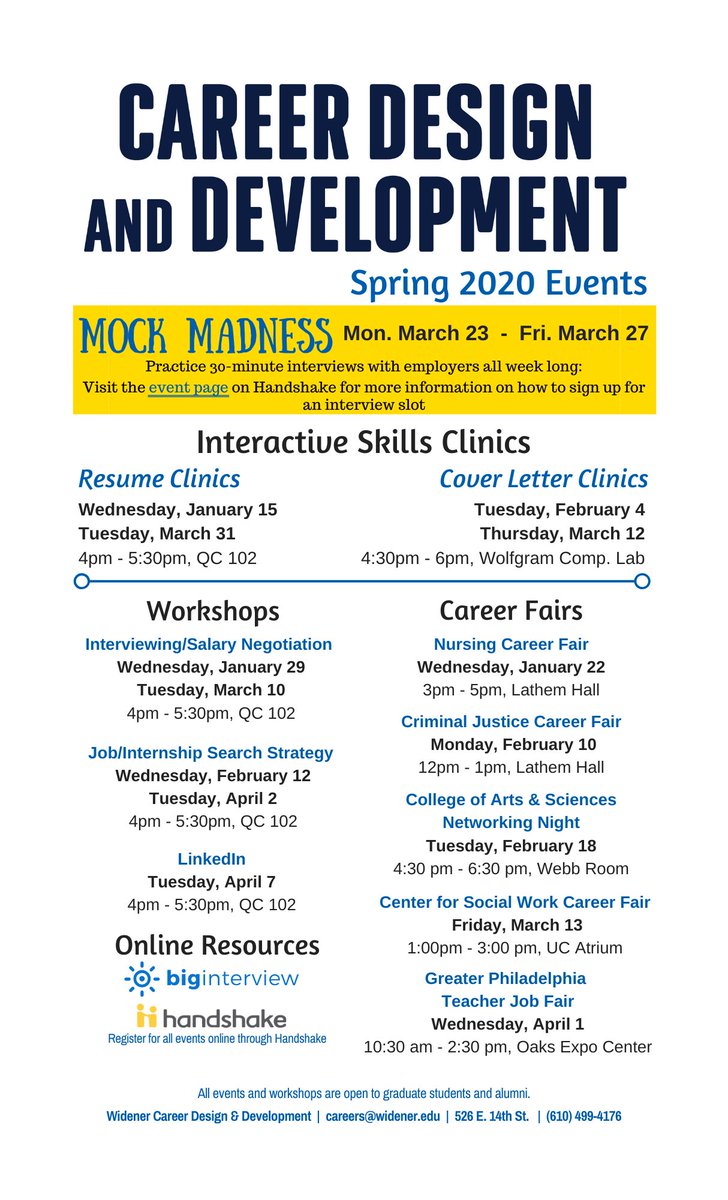 CAREER DESIGN AND DEVELOPMENT

Spring 2020 Events

MOCK MADNESS Mon. March 23 - Fri. March 27

Practice 30-minute interviews with employers all week long: Visit the event page on Handshake for more information on how to sign up for an interview slot

Interactive Skills Clinics

Resume Clinics
Wednesday, January 15
Tuesday, March 31
4pm - 5:30pm, QC 102

Cover Letter Clinics
Tuesday, February 4
Thursday, March 12
4:30pm - 6pm, Wolfgram Comp. Lab

Workshops

Interviewing/Salary Negotiation
Wednesday, January 29
Tuesday, March 10
4pm - 5:30pm, QC 102

Job/Internship Search Strategy
Wednesday, February 12
Tuesday, April 2
4pm - 5:30pm, QC 102

LinkedIn
Tuesday, April 7
4pm - 5:30pm, QC 102

Online Resources

biginterview

handshake
Register for all events online through Handshake

Career Fairs

Nursing Career Fair
Wednesday, January 22
3pm - 5pm, Lathem Hall

Criminal Justice Career Fair
Monday, February 10
12pm - 1pm, Lathem Hall

College of Arts & Sciences Networking Night
Tuesday, February 18
4:30 pm - 6:30 pm, Webb Room

Center for Social Work Career Fair
Friday, March 13
1:00pm - 3:00 pm, UC Atrium

Greater Philadelphia Teacher Job Fair
Wednesday, April 1
10:30 am - 2:30 pm, Oaks Expo Center

All events and workshops are open to graduate students and alumni.

Widener Career Design & Development | careers@widener.edu | 526 E. 14th St. | (610) 499-4176